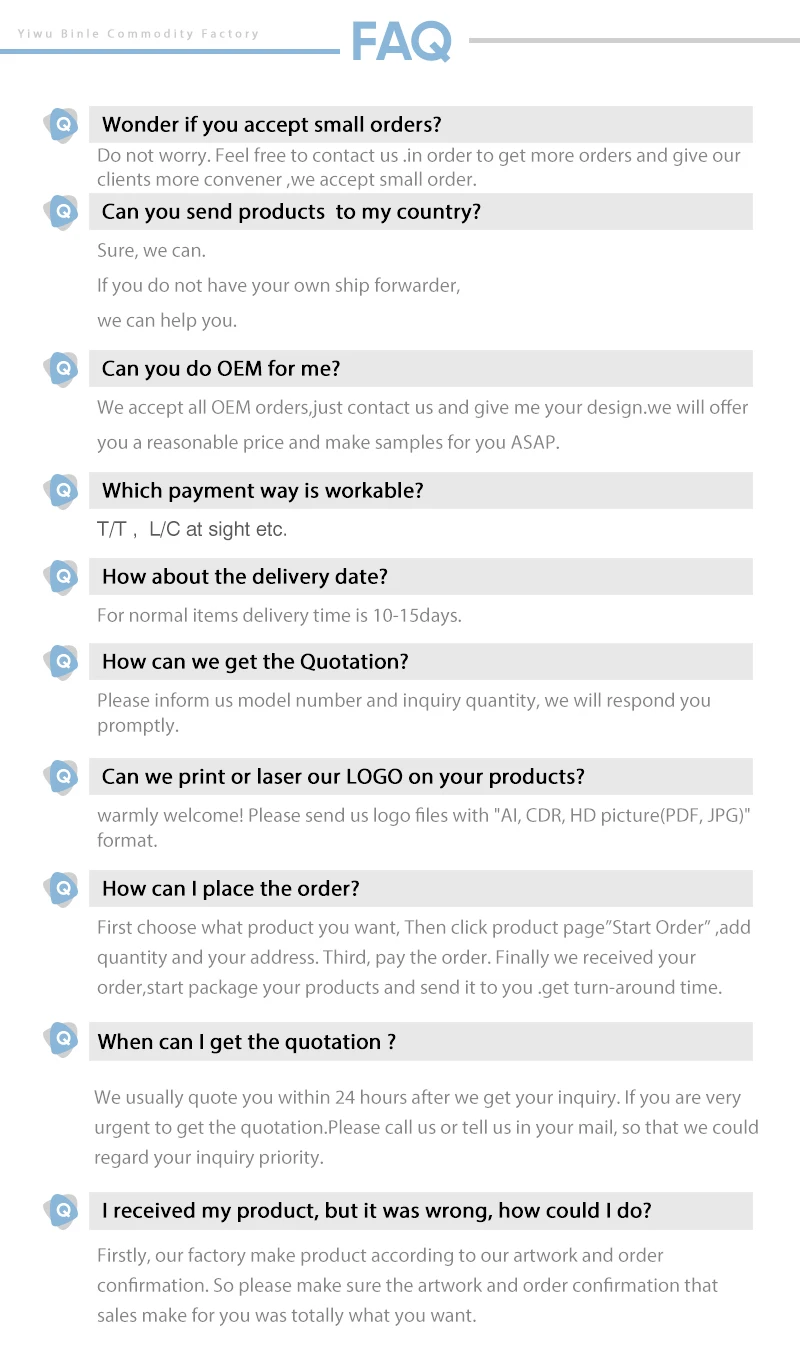 Yiwu Binle Commodity Factory

FAQ

Q
Wonder if you accept small orders?

Do not worry. Feel free to contact us .in order to get more orders and give our clients more convener ,we accept small order.

Q
Can you send products to my country?

Sure, we can.

If you do not have your own ship forwarder,

we can help you.

Q
Can you do OEM for me?

We accept all OEM orders,just contact us and give me your design.we will offer you a reasonable price and make samples for you ASAP.

Q
Which payment way is workable?

T/T , L/C at sight etc.

Q
How about the delivery date?

For normal items delivery time is 10-15days.

Q
How can we get the Quotation?

Please inform us model number and inquiry quantity, we will respond you promptly.

Q
Can we print or laser our LOGO on your products?

warmly welcome! Please send us logo files with "AI, CDR, HD picture(PDF, JPG)" format.

Q
How can I place the order?

First choose what product you want, Then click product page"Start Order" ,add quantity and your address. Third, pay the order. Finally we received your order,start package your products and send it to you .get turn-around time.

Q
When can I get the quotation ?

We usually quote you within 24 hours after we get your inquiry. If you are very urgent to get the quotation.Please call us or tell us in your mail, so that we could regard your inquiry priority.

Q
I received my product, but it was wrong, how could I do?

Firstly, our factory make product according to our artwork and order confirmation. So please make sure the artwork and order confirmation that sales make for you was totally what you want.